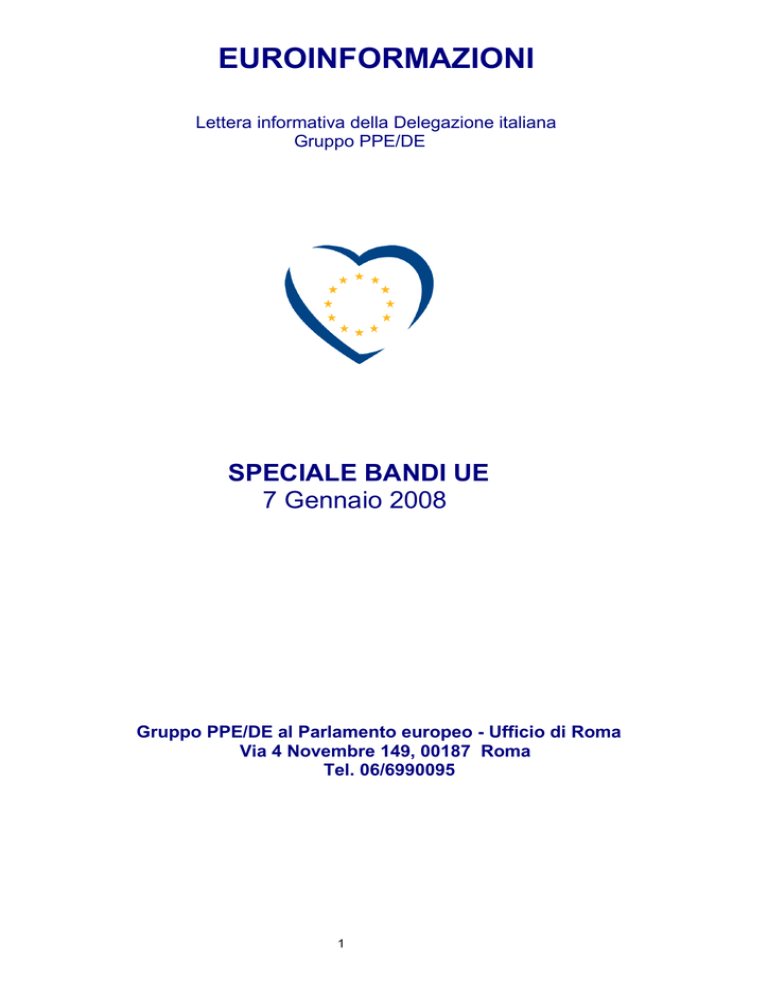 EUROINFORMAZIONI

Lettera informativa della Delegazione italiana
Gruppo PPE/DE

SPECIALE BANDI UE
7 Gennaio 2008

Gruppo PPE/DE al Parlamento europeo - Ufficio di Roma
Via 4 Novembre 149, 00187 Roma
Tel. 06/6990095

1